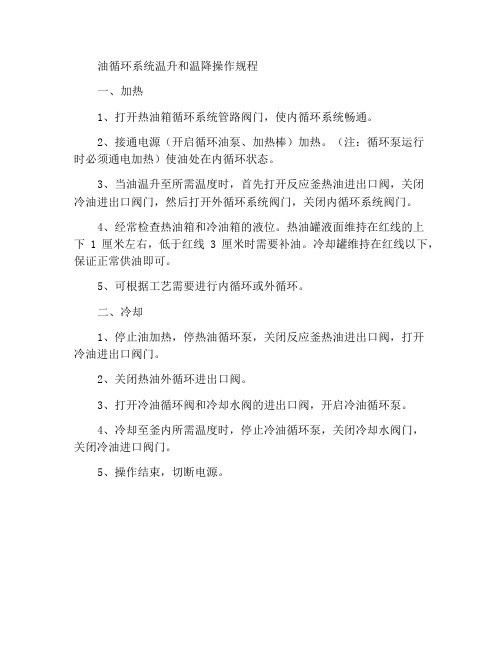 油循环系统温升和温降操作规程

一、加热

1、打开热油箱循环系统管路阀门，使内循环系统畅通。

2、接通电源（开启循环油泵、加热棒）加热。（注：循环泵运行时必须通电加热）使油处在内循环状态。

3、当油温升至所需温度时，首先打开反应釜热油进出口阀，关闭冷油进出口阀门，然后打开外循环系统阀门，关闭内循环系统阀门。

4、经常检查热油箱和冷油箱的液位。热油罐液面维持在红线的上下 1 厘米左右，低于红线 3 厘米时需要补油。冷却罐维持在红线以下，保证正常供油即可。

5、可根据工艺需要进行内循环或外循环。

二、冷却

1、停止油加热，停热油循环泵，关闭反应釜热油进出口阀，打开冷油进出口阀门。

2、关闭热油外循环进出口阀。

3、打开冷油循环阀和冷却水阀的进出口阀，开启冷油循环泵。

4、冷却至釜内所需温度时，停止冷油循环泵，关闭冷却水阀门，关闭冷油进口阀门。

5、操作结束，切断电源。